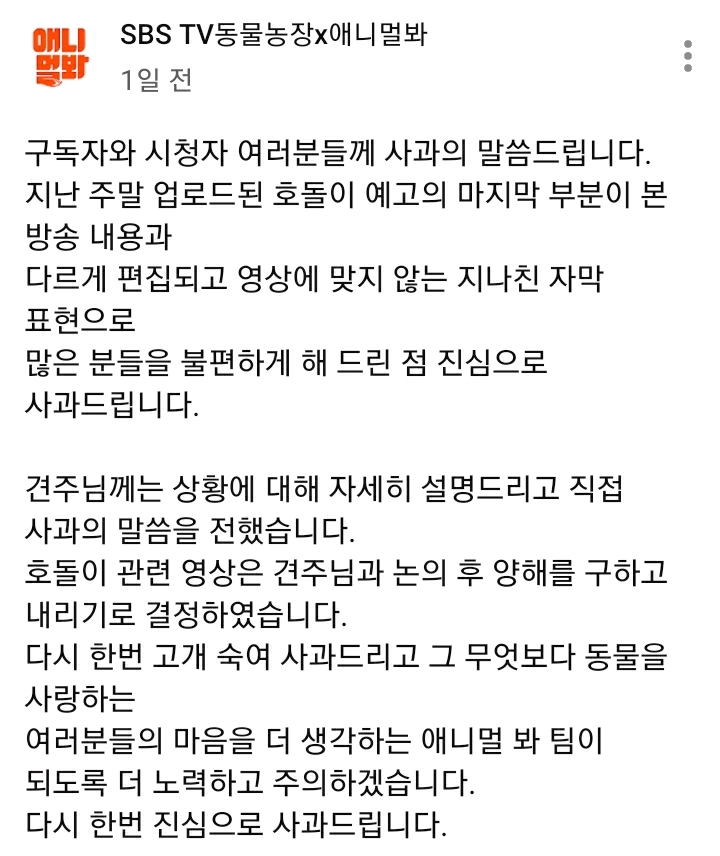 애니멀봐

SBS TV동물농장x애니멀봐
1일 전

구독자와 시청자 여러분들께 사과의 말씀드립니다.
지난 주말 업로드된 호돌이 예고의 마지막 부분이 본 방송 내용과
다르게 편집되고 영상에 맞지 않는 지나친 자막 표현으로
많은 분들을 불편하게 해 드린 점 진심으로 사과드립니다.

견주님께는 상황에 대해 자세히 설명드리고 직접 사과의 말씀을 전했습니다.
호돌이 관련 영상은 견주님과 논의 후 양해를 구하고 내리기로 결정하였습니다.
다시 한번 고개 숙여 사과드리고 그 무엇보다 동물을 사랑하는
여러분들의 마음을 더 생각하는 애니멀 봐 팀이 되도록 더 노력하고 주의하겠습니다.
다시 한번 진심으로 사과드립니다.